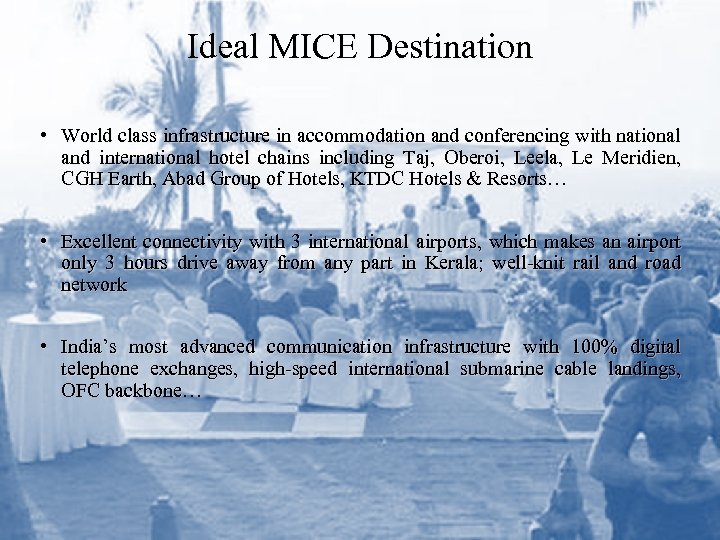 Ideal MICE Destination

• World class infrastructure in accommodation and conferencing with national and international hotel chains including Taj, Oberoi, Leela, Le Meridien, CGH Earth, Abad Group of Hotels, KTDC Hotels & Resorts…

• Excellent connectivity with 3 international airports, which makes an airport only 3 hours drive away from any part in Kerala; well-knit rail and road network

• India's most advanced communication infrastructure with 100% digital telephone exchanges, high-speed international submarine cable landings, OFC backbone…